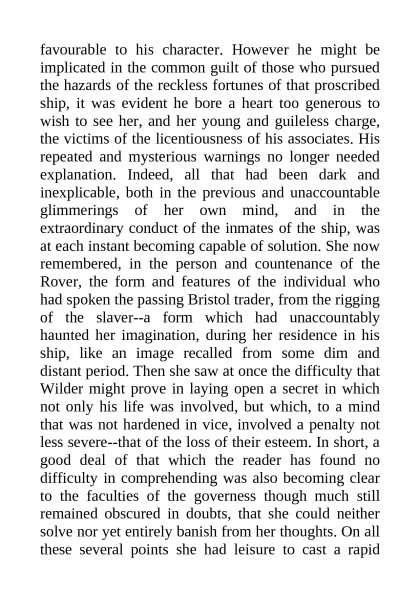 favourable to his character. However he might be implicated in the common guilt of those who pursued the hazards of the reckless fortunes of that proscribed ship, it was evident he bore a heart too generous to wish to see her, and her young and guileless charge, the victims of the licentiousness of his associates. His repeated and mysterious warnings no longer needed explanation. Indeed, all that had been dark and inexplicable, both in the previous and unaccountable glimmerings of her own mind, and in the extraordinary conduct of the inmates of the ship, was at each instant becoming capable of solution. She now remembered, in the person and countenance of the Rover, the form and features of the individual who had spoken the passing Bristol trader, from the rigging of the slaver--a form which had unaccountably haunted her imagination, during her residence in his ship, like an image recalled from some dim and distant period. Then she saw at once the difficulty that Wilder might prove in laying open a secret in which not only his life was involved, but which, to a mind that was not hardened in vice, involved a penalty not less severe--that of the loss of their esteem. In short, a good deal of that which the reader has found no difficulty in comprehending was also becoming clear to the faculties of the governess though much still remained obscured in doubts, that she could neither solve nor yet entirely banish from her thoughts. On all these several points she had leisure to cast a rapid